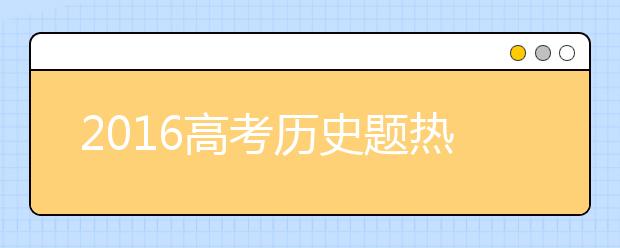 2016高考历史题热